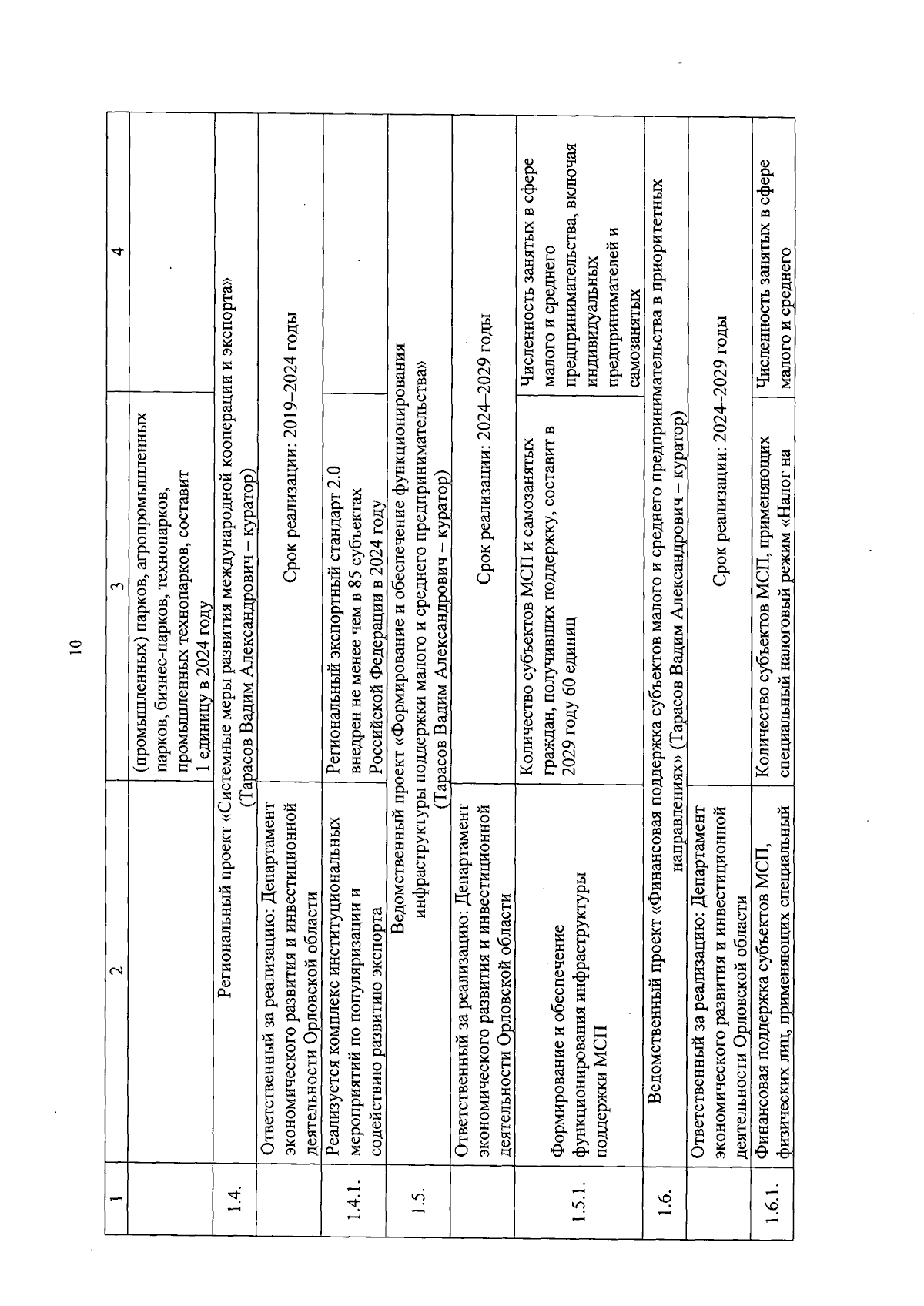 10

| 1 | 2 | 3 | 4 |
|---|---|---|---|
| | | (промышленных) парков, агропромышленных парков, бизнес-парков, технопарков, промышленных технопарков, составит 1 единицу в 2024 году | |
| 1.4. | Региональный проект «Системные меры развития международной кооперации и экспорта» (Тарасов Вадим Александрович – куратор) | | |
| | Ответственный за реализацию: Департамент экономического развития и инвестиционной деятельности Орловской области | Срок реализации: 2019–2024 годы | |
| 1.4.1. | Реализуется комплекс институциональных мероприятий по популяризации и содействию развитию экспорта | Региональный экспортный стандарт 2.0 внедрен не менее чем в 85 субъектах Российской Федерации в 2024 году | |
| 1.5. | Ведомственный проект «Формирование и обеспечение функционирования инфраструктуры поддержки малого и среднего предпринимательства» (Тарасов Вадим Александрович – куратор) | | |
| | Ответственный за реализацию: Департамент экономического развития и инвестиционной деятельности Орловской области | Срок реализации: 2024–2029 годы | |
| 1.5.1. | Формирование и обеспечение функционирования инфраструктуры поддержки МСП | Количество субъектов МСП и самозанятых граждан, получивших поддержку, составит в 2029 году 60 единиц | Численность занятых в сфере малого и среднего предпринимательства, включая индивидуальных предпринимателей и самозанятых |
| 1.6. | Ведомственный проект «Финансовая поддержка субъектов малого и среднего предпринимательства в приоритетных направлениях» (Тарасов Вадим Александрович – куратор) | | |
| | Ответственный за реализацию: Департамент экономического развития и инвестиционной деятельности Орловской области | Срок реализации: 2024–2029 годы | |
| 1.6.1. | Финансовая поддержка субъектов МСП, физических лиц, применяющих специальный | Количество субъектов МСП, применяющих специальный налоговый режим «Налог на | Численность занятых в сфере малого и среднего |